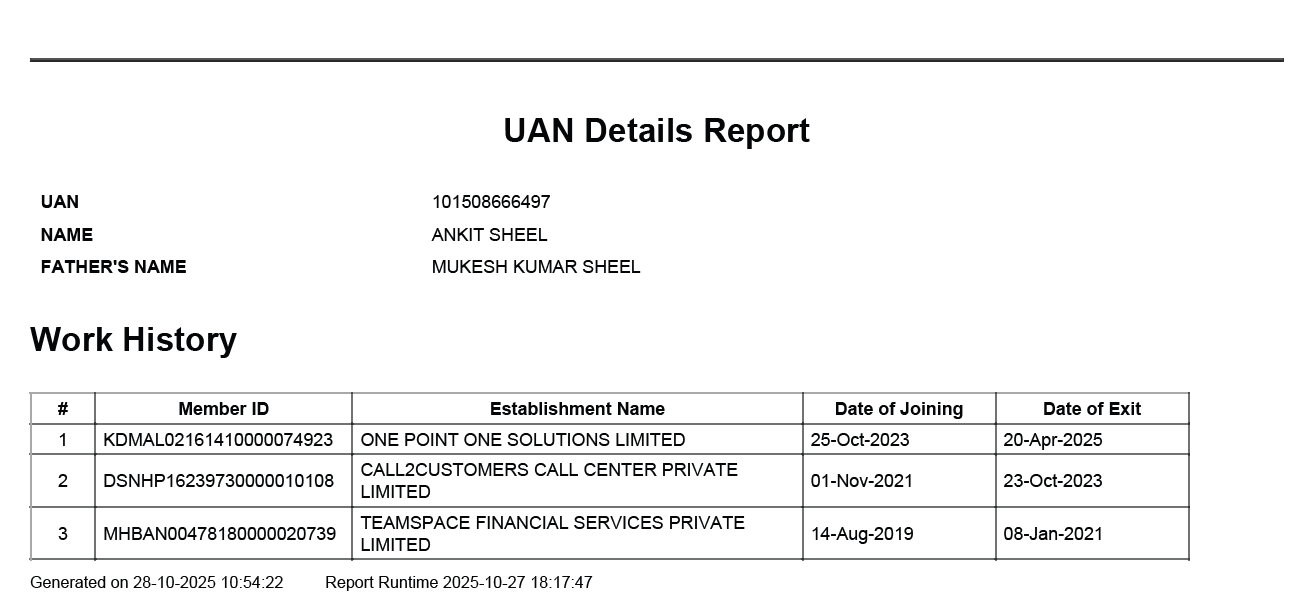 UAN Details Report

UAN 101508666497
NAME ANKIT SHEEL
FATHER'S NAME MUKESH KUMAR SHEEL

Work History

| # | Member ID | Establishment Name | Date of Joining | Date of Exit |
|---|---|---|---|---|
| 1 | KDMAL02161410000074923 | ONE POINT ONE SOLUTIONS LIMITED | 25-Oct-2023 | 20-Apr-2025 |
| 2 | DSNHP16239730000010108 | CALL2CUSTOMERS CALL CENTER PRIVATE LIMITED | 01-Nov-2021 | 23-Oct-2023 |
| 3 | MHBAN00478180000020739 | TEAMSPACE FINANCIAL SERVICES PRIVATE LIMITED | 14-Aug-2019 | 08-Jan-2021 |

Generated on 28-10-2025 10:54:22 Report Runtime 2025-10-27 18:17:47